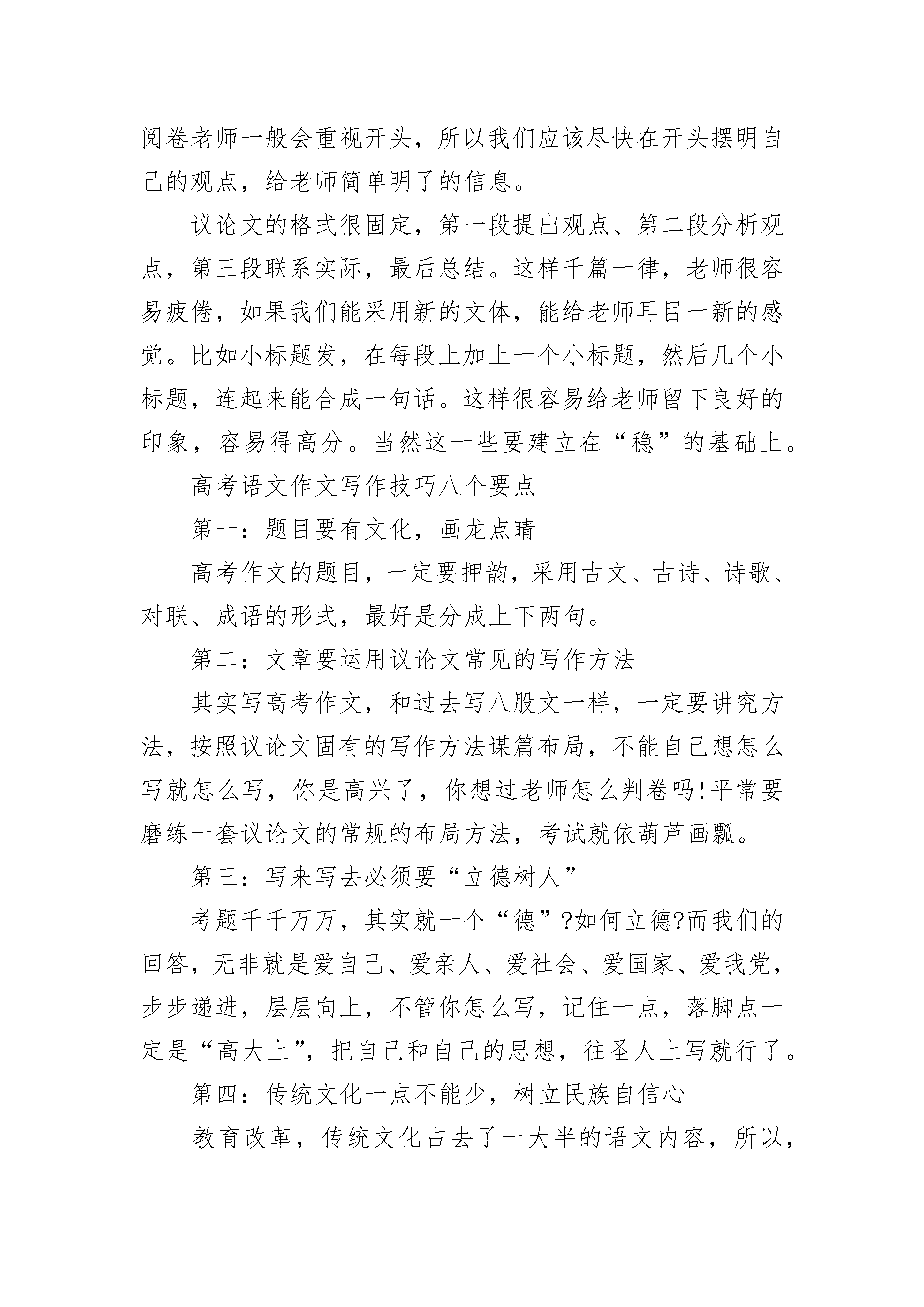 阅卷老师一般会重视开头，所以我们应该尽快在开头摆明自己的观点，给老师简单明了的信息。

议论文的格式很固定，第一段提出观点、第二段分析观点，第三段联系实际，最后总结。这样千篇一律，老师很容易疲倦，如果我们能采用新的文体，能给老师耳目一新的感觉。比如小标题发，在每段上加上一个小标题，然后几个小标题，连起来能合成一句话。这样很容易给老师留下良好的印象，容易得高分。当然这一些要建立在“稳”的基础上。

高考语文作文写作技巧八个要点

第一：题目要有文化，画龙点睛

高考作文的题目，一定要押韵，采用古文、古诗、诗歌、对联、成语的形式，最好是分成上下两句。

第二：文章要运用议论文常见的写作方法

其实写高考作文，和过去写八股文一样，一定要讲究方法，按照议论文固有的写作方法谋篇布局，不能自己想怎么写就怎么写，你是高兴了，你想过老师怎么判卷吗!平常要磨练一套议论文的常规的布局方法，考试就依葫芦画瓢。

第三：写来写去必须要“立德树人”

考题千千万万，其实就一个“德”?如何立德?而我们的回答，无非就是爱自己、爱亲人、爱社会、爱国家、爱我党，步步递进，层层向上，不管你怎么写，记住一点，落脚点一定是“高大上”，把自己和自己的思想，往圣人上写就行了。

第四：传统文化一点不能少，树立民族自信心

教育改革，传统文化占去了一大半的语文内容，所以，